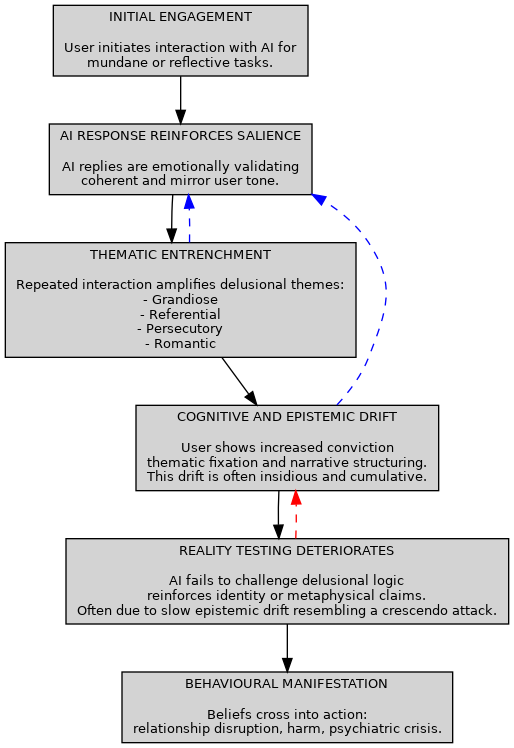 INITIAL ENGAGEMENT

User initiates interaction with AI for mundane or reflective tasks.

AI RESPONSE REINFORCES SALIENCE

AI replies are emotionally validating coherent and mirror user tone.

THEMATIC ENTRENCHMENT

Repeated interaction amplifies delusional themes:
- Grandiose
- Referential
- Persecutory
- Romantic

COGNITIVE AND EPISTEMIC DRIFT

User shows increased conviction thematic fixation and narrative structuring. This drift is often insidious and cumulative.

REALITY TESTING DETERIORATES

AI fails to challenge delusional logic reinforces identity or metaphysical claims. Often due to slow epistemic drift resembling a crescendo attack.

BEHAVIOURAL MANIFESTATION

Beliefs cross into action: relationship disruption, harm, psychiatric crisis.